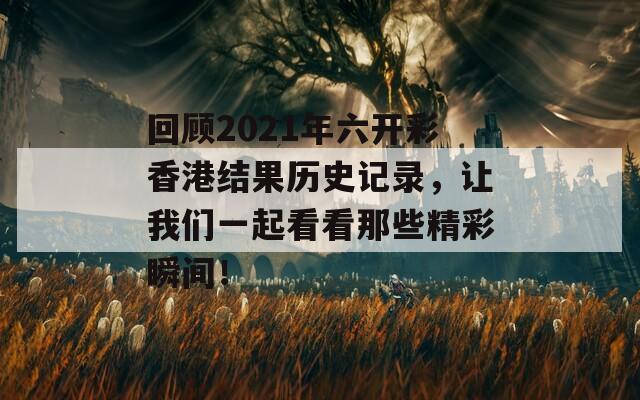 回顾2021年六开彩香港结果历史记录，让我们一起看看那些精彩瞬间！